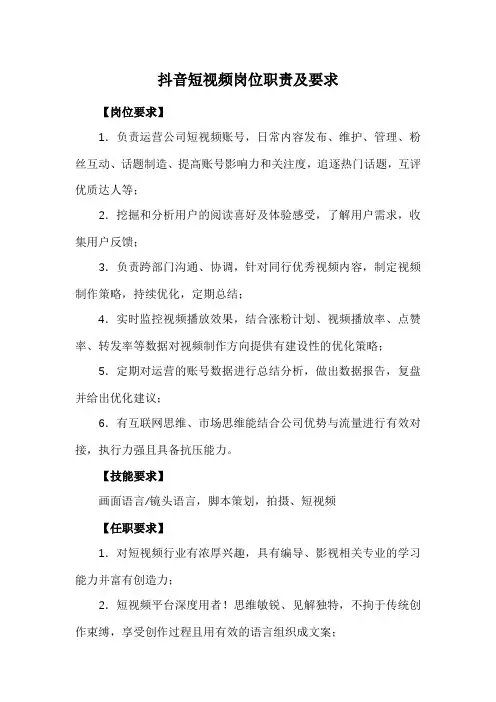 抖音短视频岗位职责及要求

【岗位要求】

1. 负责运营公司短视频账号，日常内容发布、维护、管理、粉丝互动、话题制造、提高账号影响力和关注度，追逐热门话题，互评优质达人等；

2. 挖掘和分析用户的阅读喜好及体验感受，了解用户需求，收集用户反馈；

3. 负责跨部门沟通、协调，针对同行优秀视频内容，制定视频制作策略，持续优化，定期总结；

4. 实时监控视频播放效果，结合涨粉计划、视频播放率、点赞率、转发率等数据对视频制作方向提供有建设性的优化策略；

5. 定期对运营的账号数据进行总结分析，做出数据报告，复盘并给出优化建议；

6. 有互联网思维、市场思维能结合公司优势与流量进行有效对接，执行力强且具备抗压能力。

【技能要求】

画面语言/镜头语言，脚本策划，拍摄、短视频

【任职要求】

1. 对短视频行业有浓厚兴趣，具有编导、影视相关专业的学习能力并富有创造力；

2. 短视频平台深度用者！思维敏锐、见解独特，不拘于传统创作束缚，享受创作过程且用有效的语言组织成文案；